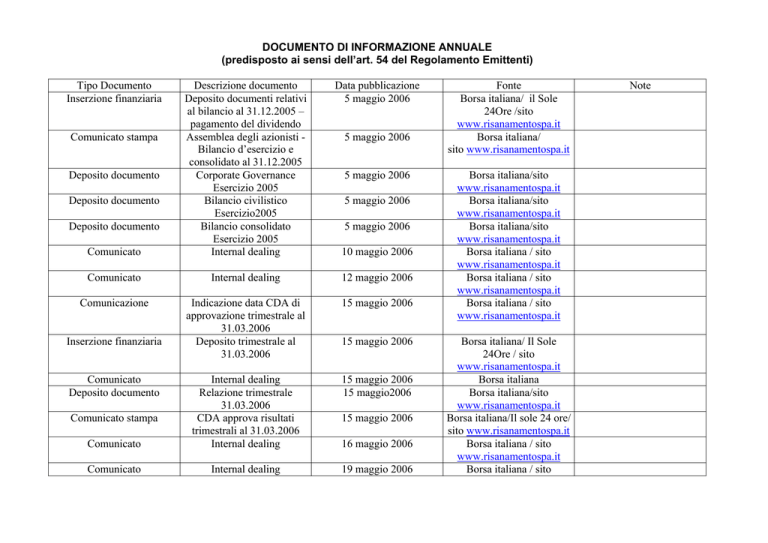 DOCUMENTO DI INFORMAZIONE ANNUALE
(predisposto ai sensi dell'art. 54 del Regolamento Emittenti)

| Tipo Documento | Descrizione documento | Data pubblicazione | Fonte | Note |
|---|---|---|---|---|
| Inserzione finanziaria | Deposito documenti relativi al bilancio al 31.12.2005 – pagamento del dividendo | 5 maggio 2006 | Borsa italiana/ il Sole 24Ore /sito www.risanamentospa.it | |
| Comunicato stampa | Assemblea degli azionisti - Bilancio d'esercizio e consolidato al 31.12.2005 | 5 maggio 2006 | Borsa italiana/ sito www.risanamentospa.it | |
| Deposito documento | Corporate Governance Esercizio 2005 | 5 maggio 2006 | Borsa italiana/sito www.risanamentospa.it | |
| Deposito documento | Bilancio civilistico Esercizio2005 | 5 maggio 2006 | Borsa italiana/sito www.risanamentospa.it | |
| Deposito documento | Bilancio consolidato Esercizio 2005 | 5 maggio 2006 | Borsa italiana/sito www.risanamentospa.it | |
| Comunicato | Internal dealing | 10 maggio 2006 | Borsa italiana / sito www.risanamentospa.it | |
| Comunicato | Internal dealing | 12 maggio 2006 | Borsa italiana / sito www.risanamentospa.it | |
| Comunicazione | Indicazione data CDA di approvazione trimestrale al 31.03.2006 | 15 maggio 2006 | Borsa italiana / sito www.risanamentospa.it | |
| Inserzione finanziaria | Deposito trimestrale al 31.03.2006 | 15 maggio 2006 | Borsa italiana/ Il Sole 24Ore / sito www.risanamentospa.it | |
| Comunicato | Internal dealing | 15 maggio 2006 | Borsa italiana | |
| Deposito documento | Relazione trimestrale 31.03.2006 | 15 maggio2006 | Borsa italiana/sito www.risanamentospa.it | |
| Comunicato stampa | CDA approva risultati trimestrali al 31.03.2006 | 15 maggio 2006 | Borsa italiana/Il sole 24 ore/ sito www.risanamentospa.it | |
| Comunicato | Internal dealing | 16 maggio 2006 | Borsa italiana / sito www.risanamentospa.it | |
| Comunicato | Internal dealing | 19 maggio 2006 | Borsa italiana / sito | |